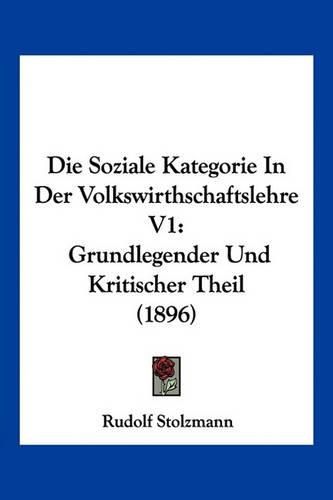 Die Soziale Kategorie In Der Volkswirthschaftslehre V1: Grundlegender Und Kritischer Theil (1896)

Rudolf Stolzmann